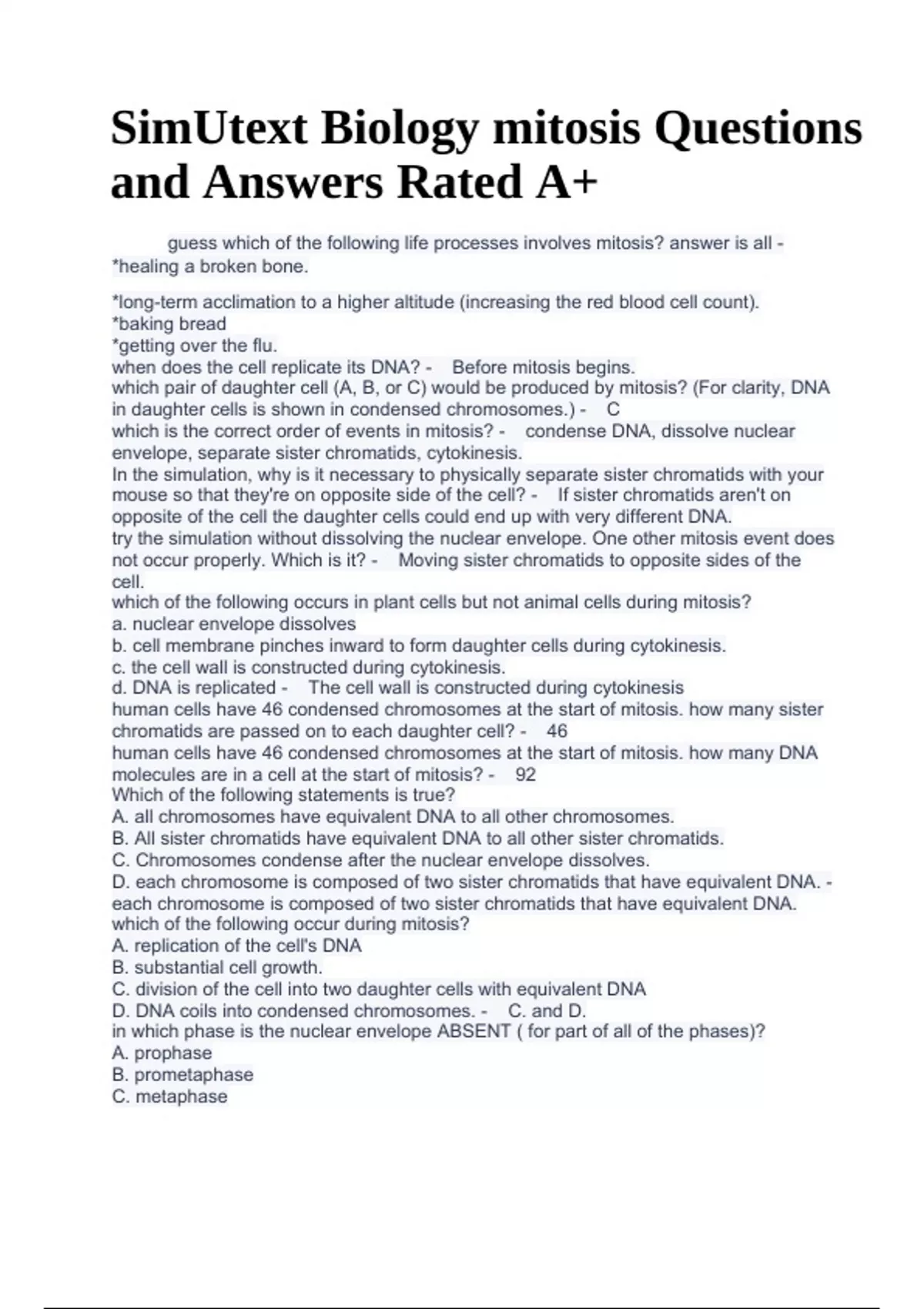 SimUtext Biology mitosis Questions and Answers Rated A+

guess which of the following life processes involves mitosis? answer is all - *healing a broken bone.

*long-term acclimation to a higher altitude (increasing the red blood cell count).
*baking bread
*getting over the flu.
when does the cell replicate its DNA? - Before mitosis begins.
which pair of daughter cell (A, B, or C) would be produced by mitosis? (For clarity, DNA in daughter cells is shown in condensed chromosomes.) - C
which is the correct order of events in mitosis? - condense DNA, dissolve nuclear envelope, separate sister chromatids, cytokinesis.
In the simulation, why is it necessary to physically separate sister chromatids with your mouse so that they're on opposite side of the cell? - If sister chromatids aren't on opposite of the cell the daughter cells could end up with very different DNA.
try the simulation without dissolving the nuclear envelope. One other mitosis event does not occur properly. Which is it? - Moving sister chromatids to opposite sides of the cell.
which of the following occurs in plant cells but not animal cells during mitosis?
a. nuclear envelope dissolves
b. cell membrane pinches inward to form daughter cells during cytokinesis.
c. the cell wall is constructed during cytokinesis.
d. DNA is replicated - The cell wall is constructed during cytokinesis
human cells have 46 condensed chromosomes at the start of mitosis. how many sister chromatids are passed on to each daughter cell? - 46
human cells have 46 condensed chromosomes at the start of mitosis. how many DNA molecules are in a cell at the start of mitosis? - 92
Which of the following statements is true?
A. all chromosomes have equivalent DNA to all other chromosomes.
B. All sister chromatids have equivalent DNA to all other sister chromatids.
C. Chromosomes condense after the nuclear envelope dissolves.
D. each chromosome is composed of two sister chromatids that have equivalent DNA. - each chromosome is composed of two sister chromatids that have equivalent DNA.
which of the following occur during mitosis?
A. replication of the cell's DNA
B. substantial cell growth.
C. division of the cell into two daughter cells with equivalent DNA
D. DNA coils into condensed chromosomes. - C. and D.
in which phase is the nuclear envelope ABSENT ( for part of all of the phases)?
A. prophase
B. prometaphase
C. metaphase